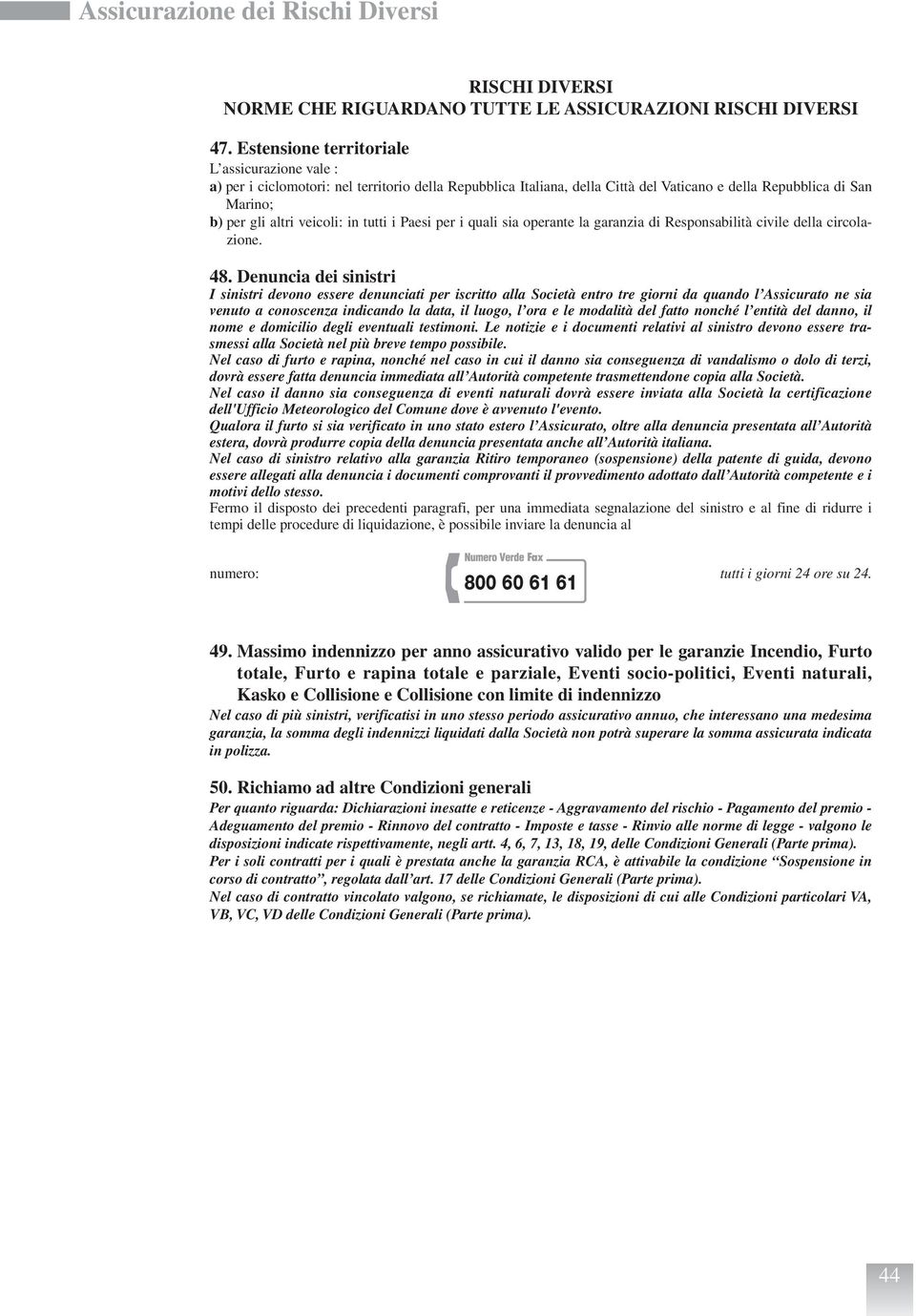 Assicurazione dei Rischi Diversi

RISCHI DIVERSI
NORME CHE RIGUARDANO TUTTE LE ASSICURAZIONI RISCHI DIVERSI

47. Estensione territoriale
L'assicurazione vale :
a) per i ciclomotori: nel territorio della Repubblica Italiana, della Città del Vaticano e della Repubblica di San Marino;
b) per gli altri veicoli: in tutti i Paesi per i quali sia operante la garanzia di Responsabilità civile della circolazione.

48. Denuncia dei sinistri
I sinistri devono essere denunciati per iscritto alla Società entro tre giorni da quando l'Assicurato ne sia venuto a conoscenza indicando la data, il luogo, l'ora e le modalità del fatto nonché l'entità del danno, il nome e domicilio degli eventuali testimoni. Le notizie e i documenti relativi al sinistro devono essere trasmessi alla Società nel più breve tempo possibile.
Nel caso di furto e rapina, nonché nel caso in cui il danno sia conseguenza di vandalismo o dolo di terzi, dovrà essere fatta denuncia immediata all'Autorità competente trasmettendone copia alla Società.
Nel caso il danno sia conseguenza di eventi naturali dovrà essere inviata alla Società la certificazione dell'Ufficio Meteorologico del Comune dove è avvenuto l'evento.
Qualora il furto si sia verificato in uno stato estero l'Assicurato, oltre alla denuncia presentata all'Autorità estera, dovrà produrre copia della denuncia presentata anche all'Autorità italiana.
Nel caso di sinistro relativo alla garanzia Ritiro temporaneo (sospensione) della patente di guida, devono essere allegati alla denuncia i documenti comprovanti il provvedimento adottato dall'Autorità competente e i motivi dello stesso.
Fermo il disposto dei precedenti paragrafi, per una immediata segnalazione del sinistro e al fine di ridurre i tempi delle procedure di liquidazione, è possibile inviare la denuncia al

numero: Numero Verde Fax 800 60 61 61 tutti i giorni 24 ore su 24.

49. Massimo indennizzo per anno assicurativo valido per le garanzie Incendio, Furto totale, Furto e rapina totale e parziale, Eventi socio-politici, Eventi naturali, Kasko e Collisione e Collisione con limite di indennizzo
Nel caso di più sinistri, verificatisi in uno stesso periodo assicurativo annuo, che interessano una medesima garanzia, la somma degli indennizzi liquidati dalla Società non potrà superare la somma assicurata indicata in polizza.

50. Richiamo ad altre Condizioni generali
Per quanto riguarda: Dichiarazioni inesatte e reticenze - Aggravamento del rischio - Pagamento del premio - Adeguamento del premio - Rinnovo del contratto - Imposte e tasse - Rinvio alle norme di legge - valgono le disposizioni indicate rispettivamente, negli artt. 4, 6, 7, 13, 18, 19, delle Condizioni Generali (Parte prima).
Per i soli contratti per i quali è prestata anche la garanzia RCA, è attivabile la condizione "Sospensione in corso di contratto", regolata dall'art. 17 delle Condizioni Generali (Parte prima).
Nel caso di contratto vincolato valgono, se richiamate, le disposizioni di cui alle Condizioni particolari VA, VB, VC, VD delle Condizioni Generali (Parte prima).

44